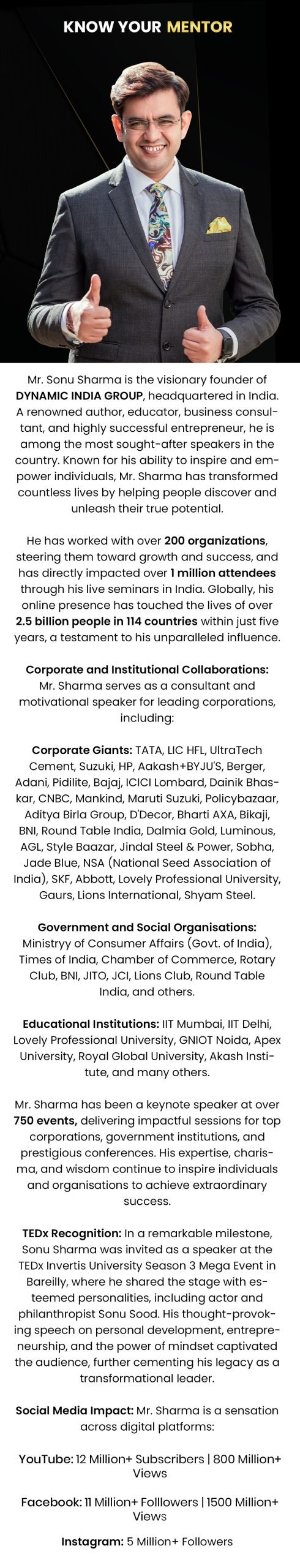 KNOW YOUR MENTOR

Mr. Sonu Sharma is the visionary founder of DYNAMIC INDIA GROUP, headquartered in India. A renowned author, educator, business consultant, and highly successful entrepreneur, he is among the most sought-after speakers in the country. Known for his ability to inspire and empower individuals, Mr. Sharma has transformed countless lives by helping people discover and unleash their true potential.

He has worked with over 200 organizations, steering them toward growth and success, and has directly impacted over 1 million attendees through his live seminars in India. Globally, his online presence has touched the lives of over 2.5 billion people in 114 countries within just five years, a testament to his unparalleled influence.

Corporate and Institutional Collaborations: Mr. Sharma serves as a consultant and motivational speaker for leading corporations, including:

Corporate Giants: TATA, LIC HFL, UltraTech Cement, Suzuki, HP, Aakash+BYJU'S, Berger, Adani, Pidilite, Bajaj, ICICI Lombard, Dainik Bhaskar, CNBC, Mankind, Maruti Suzuki, Policybazaar, Aditya Birla Group, D'Decor, Bharti AXA, Bikaji, BNI, Round Table India, Dalmia Gold, Luminous, AGL, Style Baazar, Jindal Steel & Power, Sobha, Jade Blue, NSA (National Seed Association of India), SKF, Abbott, Lovely Professional University, Gaurs, Lions International, Shyam Steel.

Government and Social Organisations: Ministryy of Consumer Affairs (Govt. of India), Times of India, Chamber of Commerce, Rotary Club, BNI, JITO, JCI, Lions Club, Round Table India, and others.

Educational Institutions: IIT Mumbai, IIT Delhi, Lovely Professional University, GNIOT Noida, Apex University, Royal Global University, Akash Institute, and many others.

Mr. Sharma has been a keynote speaker at over 750 events, delivering impactful sessions for top corporations, government institutions, and prestigious conferences. His expertise, charisma, and wisdom continue to inspire individuals and organisations to achieve extraordinary success.

TEDx Recognition: In a remarkable milestone, Sonu Sharma was invited as a speaker at the TEDx Invertis University Season 3 Mega Event in Bareilly, where he shared the stage with esteemed personalities, including actor and philanthropist Sonu Sood. His thought-provoking speech on personal development, entrepreneurship, and the power of mindset captivated the audience, further cementing his legacy as a transformational leader.

Social Media Impact: Mr. Sharma is a sensation across digital platforms:

YouTube: 12 Million+ Subscribers | 800 Million+ Views

Facebook: 11 Million+ Folllowers | 1500 Million+ Views

Instagram: 5 Million+ Followers